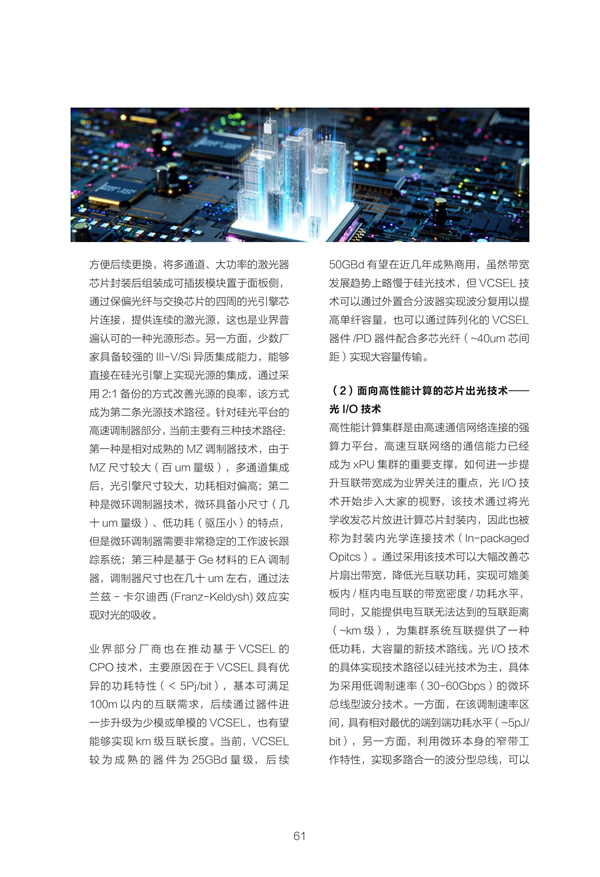 方便后续更换，将多通道、大功率的激光器芯片封装后组装成可插拔模块置于面板侧，通过保偏光纤与交换芯片的四周的光引擎芯片连接，提供连续的激光源，这也是业界普遍认可的一种光源形态。另一方面，少数厂家具备较强的Ⅲ-V/Si异质集成能力，能够直接在硅光引擎上实现光源的集成，通过采用2:1备份的方式改善光源的良率，该方式成为第二条光源技术路径。针对硅光平台的高速调制器部分，当前主要有三种技术路径：第一种是相对成熟的MZ调制器技术，由于MZ尺寸较大（百um量级），多通道集成后，光引擎尺寸较大，功耗相对偏高；第二种是微环调制器技术，微环具备小尺寸（几十um量级）、低功耗（驱压小）的特点，但是微环调制器需要非常稳定的工作波长跟踪系统；第三种是基于Ge材料的EA调制器，调制器尺寸也在几十um左右，通过法兰兹-卡尔迪西(Franz-Keldysh)效应实现对光的吸收。

业界部分厂商也在推动基于VCSEL的CPO技术，主要原因在于VCSEL具有优异的功耗特性（<5Pj/bit），基本可满足100m以内的互联需求，后续通过器件进一步升级为少模或单模的VCSEL，也有望能够实现km级互联长度。当前，VCSEL较为成熟的器件为25GBd量级，后续50GBd有望在近几年成熟商用，虽然带宽发展趋势上略慢于硅光技术，但VCSEL技术可以通过外置合分波器实现波分复用以提高单纤容量，也可以通过阵列化的VCSEL器件/PD器件配合多芯光纤（~40um芯间距）实现大容量传输。

（2）面向高性能计算的芯片出光技术——光I/O技术

高性能计算集群是由高速通信网络连接的强算力平台，高速互联网络的通信能力已经成为xPU集群的重要支撑，如何进一步提升互联带宽成为业界关注的重点，光I/O技术开始步入大家的视野，该技术通过将光学收发芯片放进计算芯片封装内，因此也被称为封装内光学连接技术（In-packaged Opitcs）。通过采用该技术可以大幅改善芯片扇出带宽，降低光互联功耗，实现可媲美板内/框内电互联的带宽密度/功耗水平，同时，又能提供电互联无法达到的互联距离（~km级），为集群系统互联提供了一种低功耗，大容量的新技术路线。光I/O技术的具体实现技术路径以硅光技术为主，具体为采用低调制速率（30-60Gbps）的微环总线型波分技术。一方面，在该调制速率区间，具有相对最优的端到端功耗水平（~5pJ/bit），另一方面，利用微环本身的窄带工作特性，实现多路合一的波分型总线，可以

61